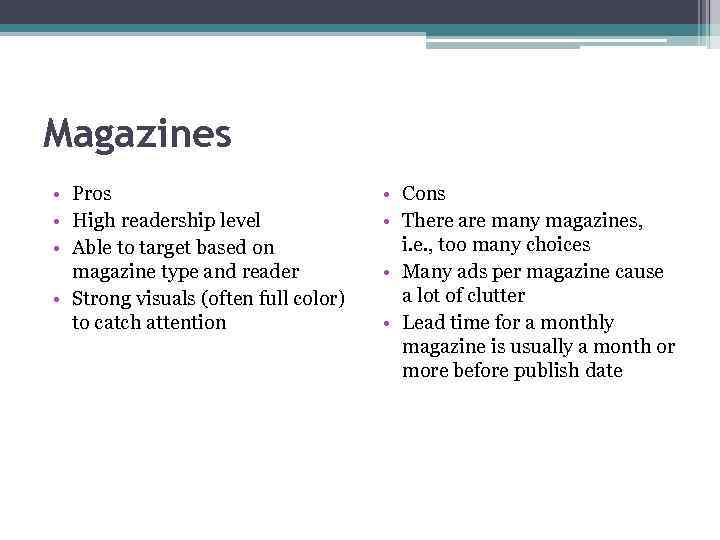 Magazines

• Pros
• High readership level
• Able to target based on magazine type and reader
• Strong visuals (often full color) to catch attention

• Cons
• There are many magazines, i.e., too many choices
• Many ads per magazine cause a lot of clutter
• Lead time for a monthly magazine is usually a month or more before publish date